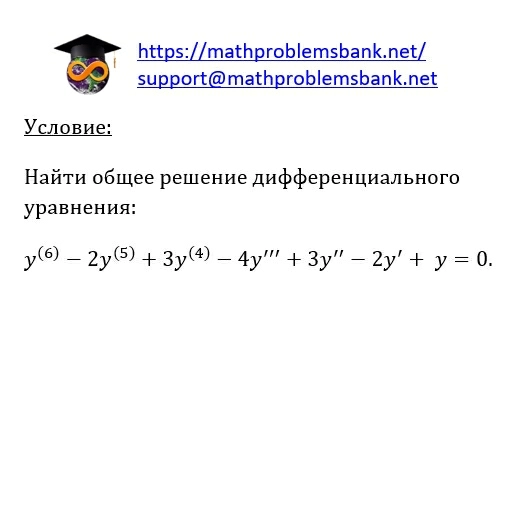 https://mathproblemsbank.net/
support@mathproblemsbank.net

Условие:

Найти общее решение дифференциального уравнения:

$y^{(6)} - 2y^{(5)} + 3y^{(4)} - 4y''' + 3y'' - 2y' + y = 0.$